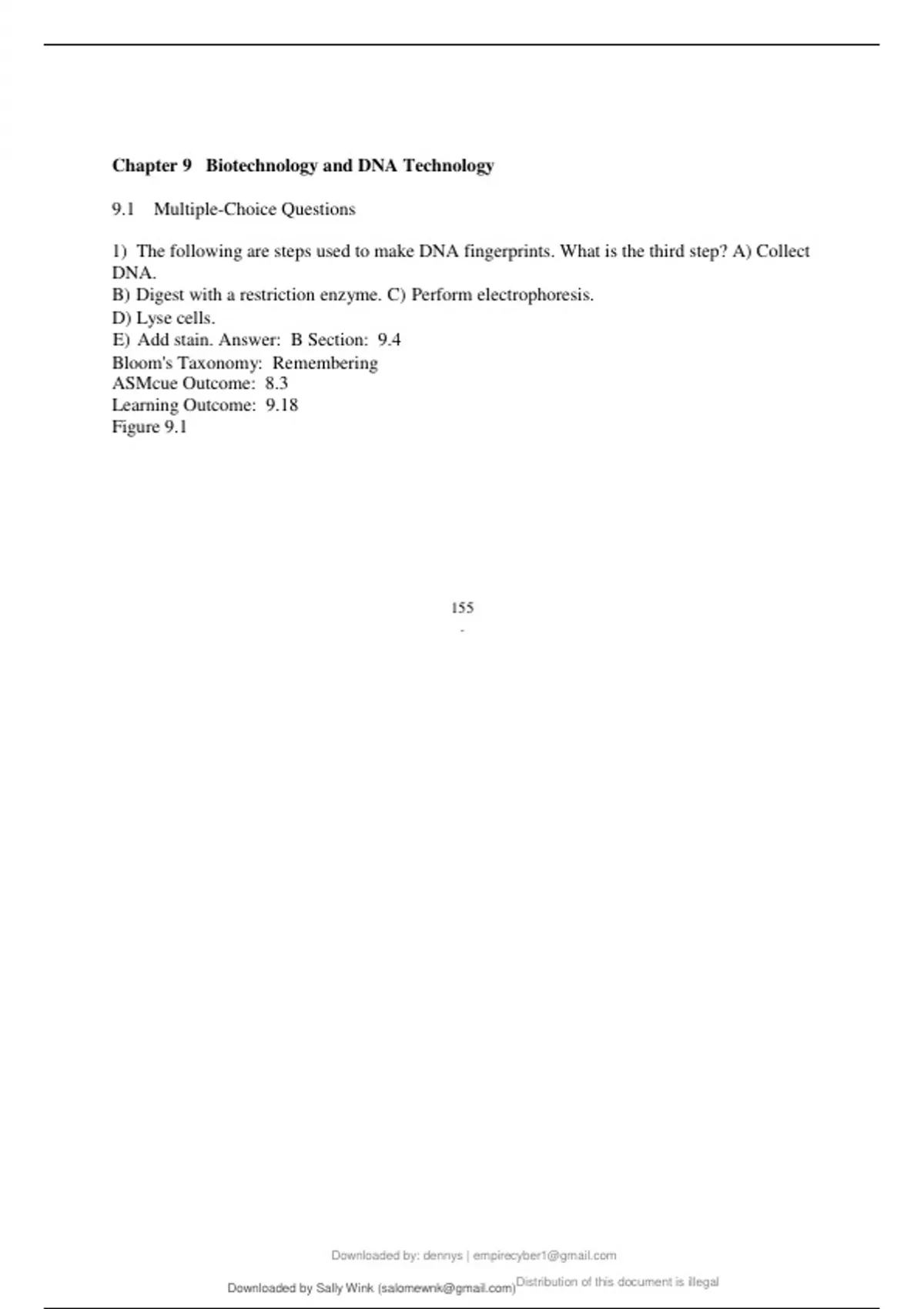 Chapter 9 Biotechnology and DNA Technology

9.1 Multiple-Choice Questions

1) The following are steps used to make DNA fingerprints. What is the third step? A) Collect DNA.
B) Digest with a restriction enzyme. C) Perform electrophoresis.
D) Lyse cells.
E) Add stain. Answer: B Section: 9.4
Bloom's Taxonomy: Remembering
ASMcue Outcome: 8.3
Learning Outcome: 9.18
Figure 9.1

155
-

Downloaded by: dennys | empirecyber1@gmail.com

Downloaded by Sally Wink (salomewnk@gmail.com) Distribution of this document is illegal